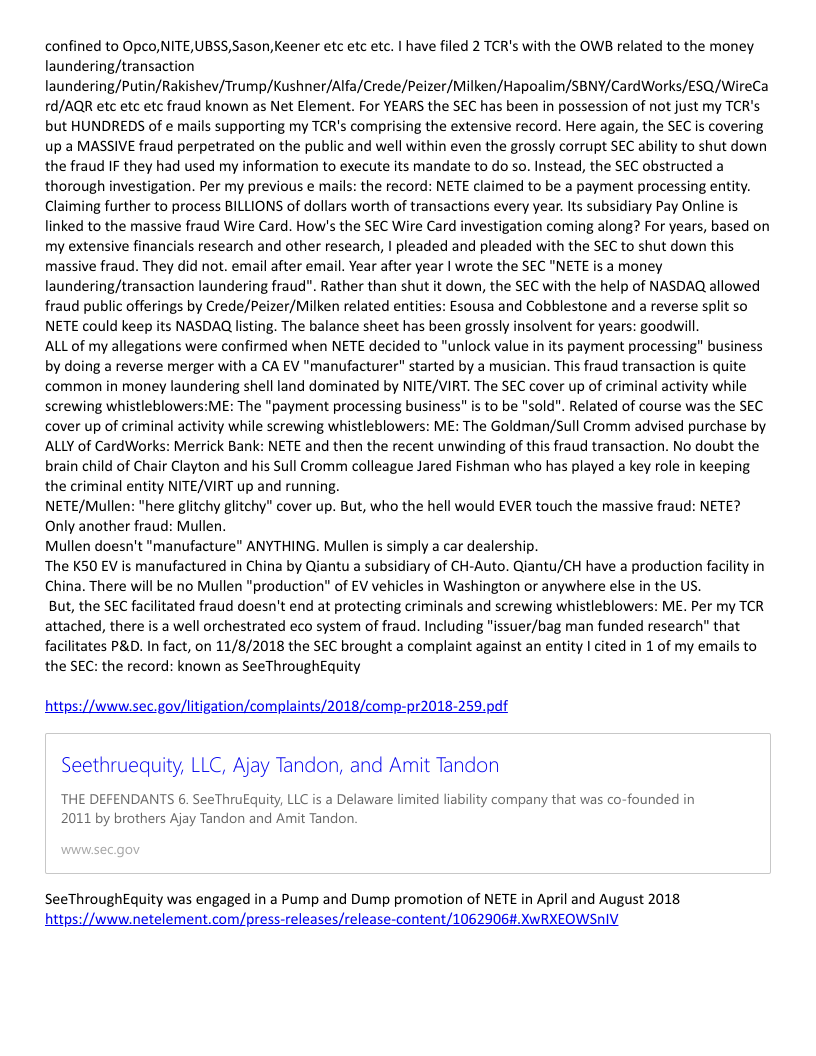 confined to Opco,NITE,UBSS,Sason,Keener etc etc etc. I have filed 2 TCR's with the OWB related to the money laundering/transaction laundering/Putin/Rakishev/Trump/Kushner/Alfa/Crede/Peizer/Milken/Hapoalim/SBNY/CardWorks/ESQ/WireCard/AQR etc etc etc fraud known as Net Element. For YEARS the SEC has been in possession of not just my TCR's but HUNDREDS of e mails supporting my TCR's comprising the extensive record. Here again, the SEC is covering up a MASSIVE fraud perpetrated on the public and well within even the grossly corrupt SEC ability to shut down the fraud IF they had used my information to execute its mandate to do so. Instead, the SEC obstructed a thorough investigation. Per my previous e mails: the record: NETE claimed to be a payment processing entity. Claiming further to process BILLIONS of dollars worth of transactions every year. Its subsidiary Pay Online is linked to the massive fraud Wire Card. How's the SEC Wire Card investigation coming along? For years, based on my extensive financials research and other research, I pleaded and pleaded with the SEC to shut down this massive fraud. They did not. email after email. Year after year I wrote the SEC "NETE is a money laundering/transaction laundering fraud". Rather than shut it down, the SEC with the help of NASDAQ allowed fraud public offerings by Crede/Peizer/Milken related entities: Esousa and Cobblestone and a reverse split so NETE could keep its NASDAQ listing. The balance sheet has been grossly insolvent for years: goodwill.
ALL of my allegations were confirmed when NETE decided to "unlock value in its payment processing" business by doing a reverse merger with a CA EV "manufacturer" started by a musician. This fraud transaction is quite common in money laundering shell land dominated by NITE/VIRT. The SEC cover up of criminal activity while screwing whistleblowers:ME: The "payment processing business" is to be "sold". Related of course was the SEC cover up of criminal activity while screwing whistleblowers: ME: The Goldman/Sull Cromm advised purchase by ALLY of CardWorks: Merrick Bank: NETE and then the recent unwinding of this fraud transaction. No doubt the brain child of Chair Clayton and his Sull Cromm colleague Jared Fishman who has played a key role in keeping the criminal entity NITE/VIRT up and running.
NETE/Mullen: "here glitchy glitchy" cover up. But, who the hell would EVER touch the massive fraud: NETE? Only another fraud: Mullen.
Mullen doesn't "manufacture" ANYTHING. Mullen is simply a car dealership.
The K50 EV is manufactured in China by Qiantu a subsidiary of CH-Auto. Qiantu/CH have a production facility in China. There will be no Mullen "production" of EV vehicles in Washington or anywhere else in the US.
But, the SEC facilitated fraud doesn't end at protecting criminals and screwing whistleblowers: ME. Per my TCR attached, there is a well orchestrated eco system of fraud. Including "issuer/bag man funded research" that facilitates P&D. In fact, on 11/8/2018 the SEC brought a complaint against an entity I cited in 1 of my emails to the SEC: the record: known as SeeThroughEquity

https://www.sec.gov/litigation/complaints/2018/comp-pr2018-259.pdf

Seethruequity, LLC, Ajay Tandon, and Amit Tandon

THE DEFENDANTS 6. SeeThruEquity, LLC is a Delaware limited liability company that was co-founded in 2011 by brothers Ajay Tandon and Amit Tandon.

www.sec.gov

SeeThroughEquity was engaged in a Pump and Dump promotion of NETE in April and August 2018
https://www.netelement.com/press-releases/release-content/1062906#.XwRXEOWSnIV